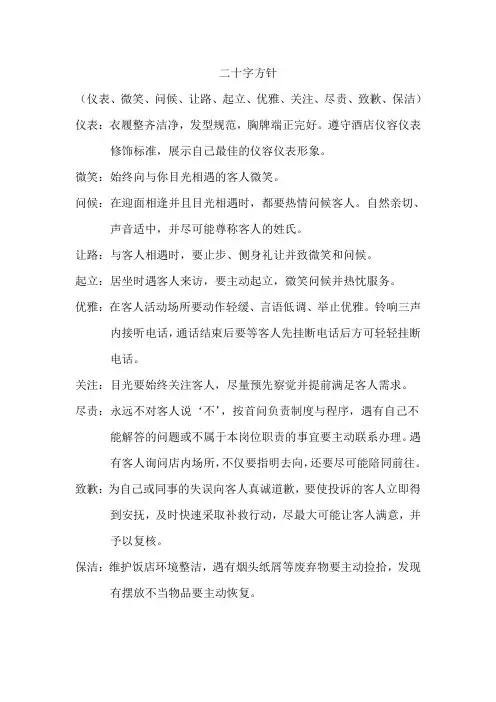 二十字方针

（仪表、微笑、问候、让路、起立、优雅、关注、尽责、致歉、保洁）

仪表：衣履整齐洁净，发型规范，胸牌端正完好。遵守酒店仪容仪表修饰标准，展示自己最佳的仪容仪表形象。

微笑：始终向与你目光相遇的客人微笑。

问候：在迎面相逢并且目光相遇时，都要热情问候客人。自然亲切、声音适中，并尽可能尊称客人的姓氏。

让路：与客人相遇时，要止步、侧身礼让并致微笑和问候。

起立：居坐时遇客人来访，要主动起立，微笑问候并热忱服务。

优雅：在客人活动场所要动作轻缓、言语低调、举止优雅。铃响三声内接听电话，通话结束后要等客人先挂断电话后方可轻轻挂断电话。

关注：目光要始终关注客人，尽量预先察觉并提前满足客人需求。

尽责：永远不对客人说‘不’，按首问负责制度与程序，遇有自己不能解答的问题或不属于本岗位职责的事宜要主动联系办理。遇有客人询问店内场所，不仅要指明去向，还要尽可能陪同前往。

致歉：为自己或同事的失误向客人真诚道歉，要使投诉的客人立即得到安抚，及时快速采取补救行动，尽最大可能让客人满意，并予以复核。

保洁：维护饭店环境整洁，遇有烟头纸屑等废弃物要主动捡拾，发现有摆放不当物品要主动恢复。